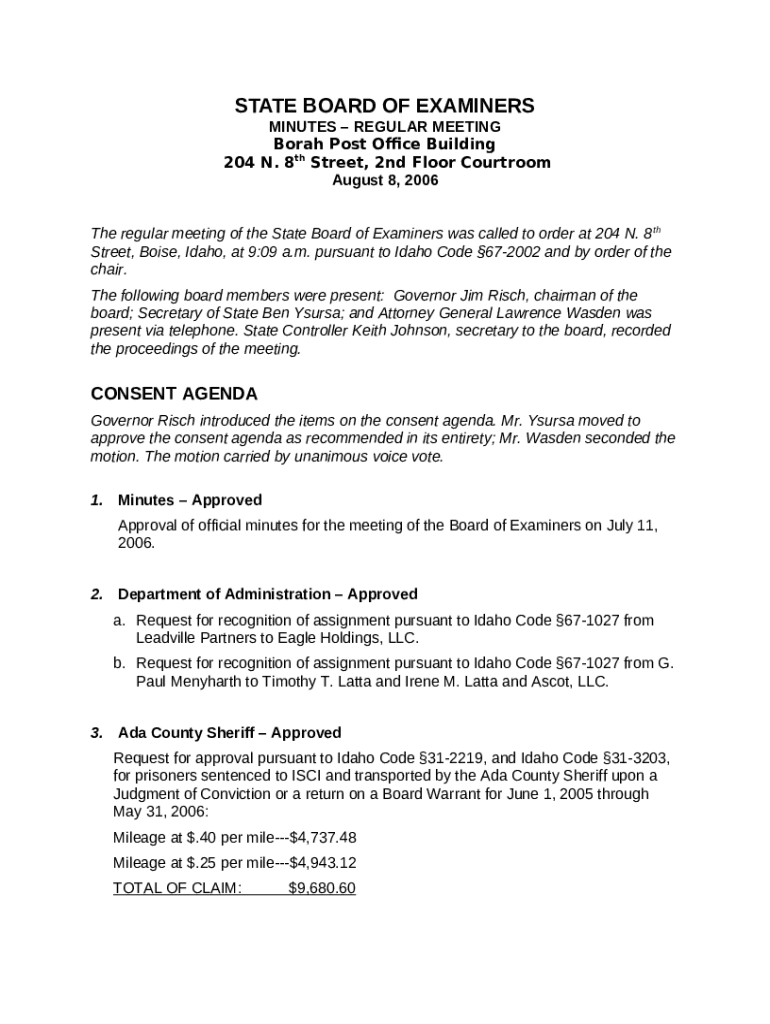 STATE BOARD OF EXAMINERS

MINUTES – REGULAR MEETING

Borah Post Office Building

204 N. 8$^{th}$ Street, 2nd Floor Courtroom

August 8, 2006

The regular meeting of the State Board of Examiners was called to order at 204 N. 8$^{th}$ Street, Boise, Idaho, at 9:09 a.m. pursuant to Idaho Code §67-2002 and by order of the chair.

The following board members were present: Governor Jim Risch, chairman of the board; Secretary of State Ben Ysursa; and Attorney General Lawrence Wasden was present via telephone. State Controller Keith Johnson, secretary to the board, recorded the proceedings of the meeting.

CONSENT AGENDA

Governor Risch introduced the items on the consent agenda. Mr. Ysursa moved to approve the consent agenda as recommended in its entirety; Mr. Wasden seconded the motion. The motion carried by unanimous voice vote.

1. Minutes – Approved

Approval of official minutes for the meeting of the Board of Examiners on July 11, 2006.

2. Department of Administration – Approved

a. Request for recognition of assignment pursuant to Idaho Code §67-1027 from Leadville Partners to Eagle Holdings, LLC.

b. Request for recognition of assignment pursuant to Idaho Code §67-1027 from G. Paul Menyharth to Timothy T. Latta and Irene M. Latta and Ascot, LLC.

3. Ada County Sheriff – Approved

Request for approval pursuant to Idaho Code §31-2219, and Idaho Code §31-3203, for prisoners sentenced to ISCI and transported by the Ada County Sheriff upon a Judgment of Conviction or a return on a Board Warrant for June 1, 2005 through May 31, 2006:

Mileage at $.40 per mile---$4,737.48

Mileage at $.25 per mile---$4,943.12

TOTAL OF CLAIM: $9,680.60